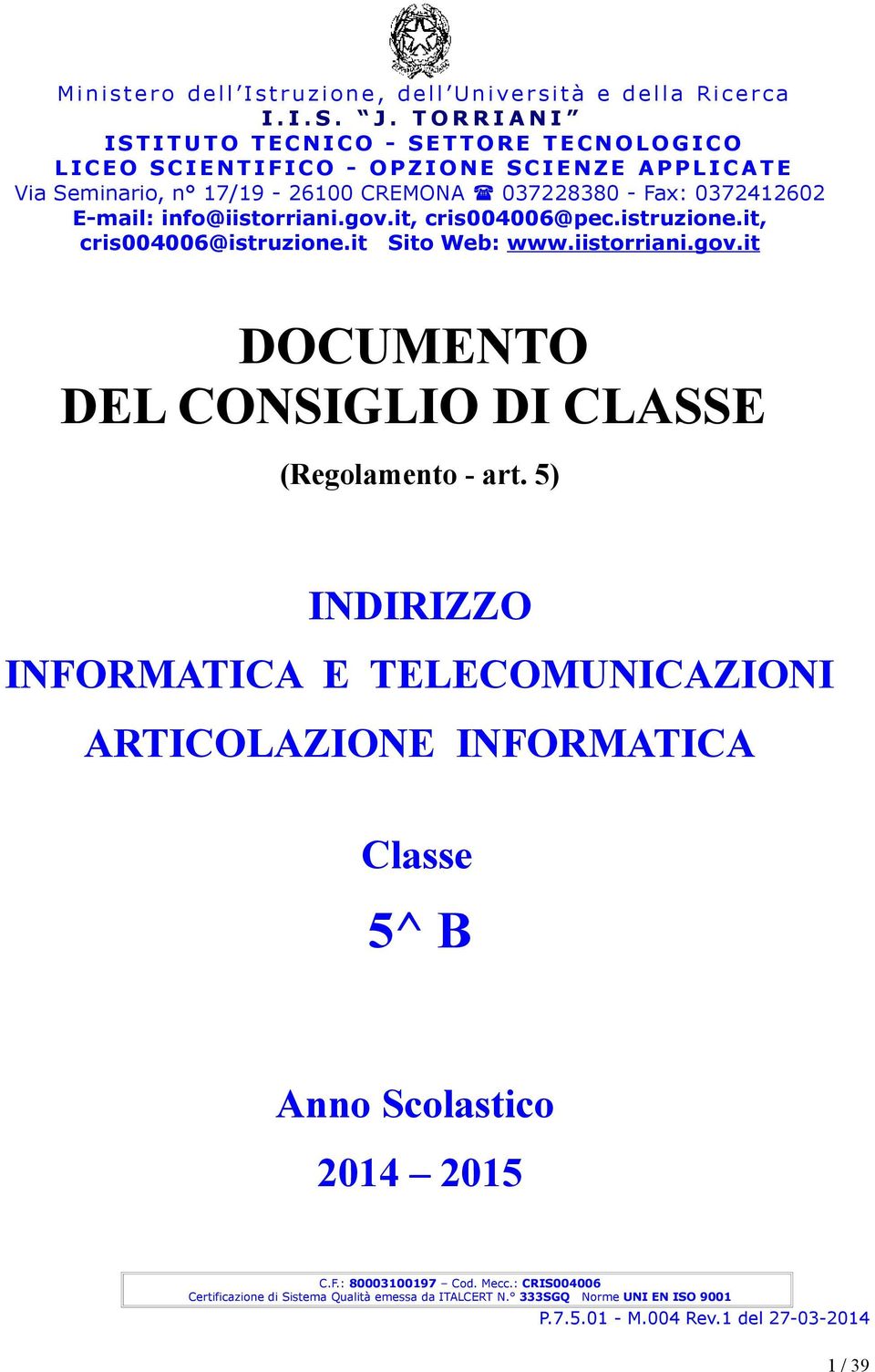 Ministero dell'Istruzione, dell'Università e della Ricerca
I.I.S. "J. TORRIANI"
ISTITUTO TECNICO - SETTORE TECNOLOGICO
LICEO SCIENTIFICO - OPZIONE SCIENZE APPLICATE
Via Seminario, n° 17/19 - 26100 CREMONA ☎ 037228380 - Fax: 0372412602
E-mail: info@iistorriani.gov.it, cris004006@pec.istruzione.it, cris004006@istruzione.it Sito Web: www.iistorriani.gov.it

DOCUMENTO
DEL CONSIGLIO DI CLASSE

(Regolamento - art. 5)

INDIRIZZO
INFORMATICA E TELECOMUNICAZIONI
ARTICOLAZIONE INFORMATICA

Classe
5^ B

Anno Scolastico
2014 – 2015

C.F.: 80003100197 – Cod. Mecc.: CRIS004006
Certificazione di Sistema Qualità emessa da ITALCERT N.° 333SGQ Norme UNI EN ISO 9001

P.7.5.01 - M.004 Rev.1 del 27-03-2014

1 / 39